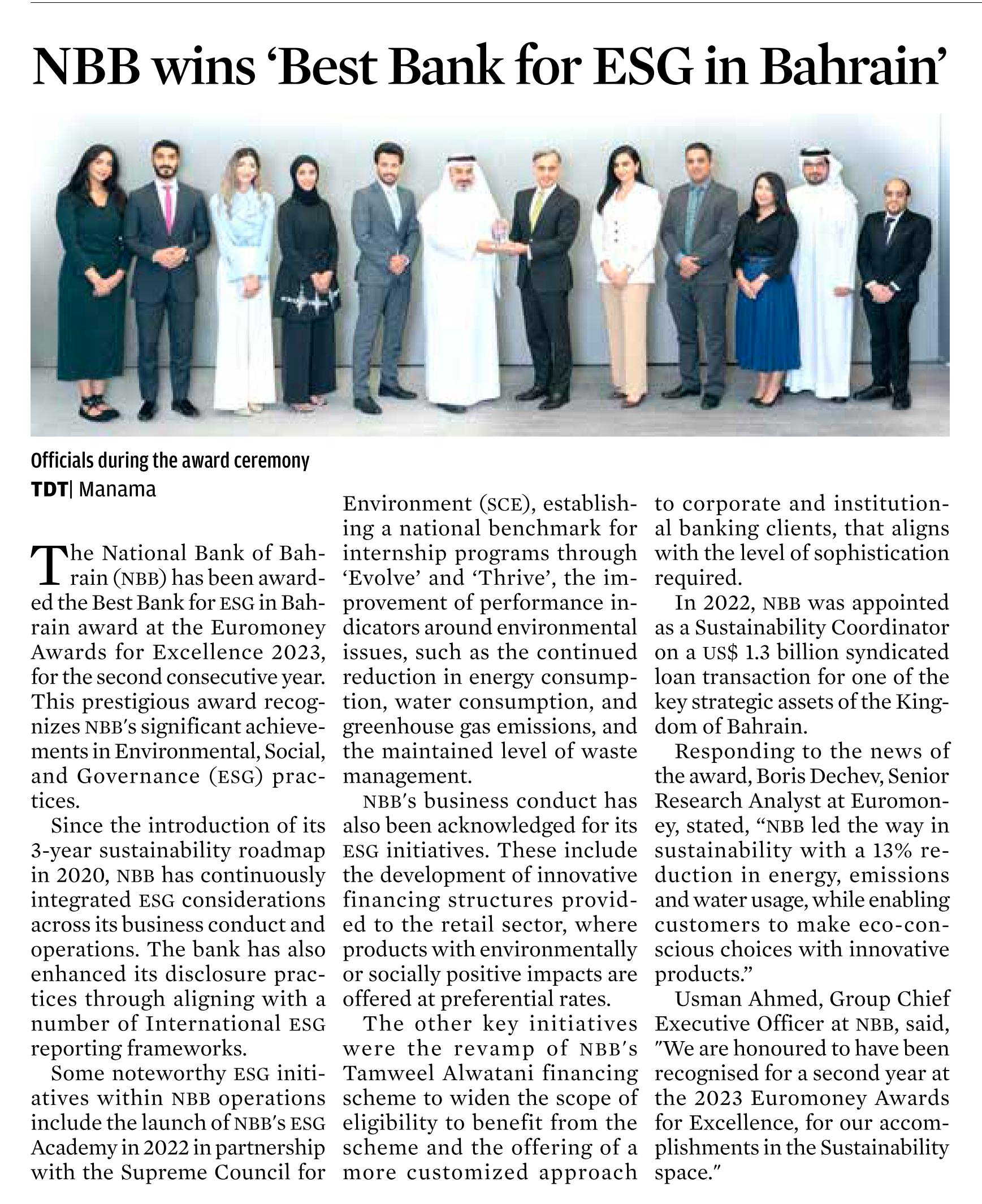 NBB wins 'Best Bank for ESG in Bahrain'

Officials during the award ceremony

TDT| Manama

The National Bank of Bahrain (NBB) has been awarded the Best Bank for ESG in Bahrain award at the Euromoney Awards for Excellence 2023, for the second consecutive year. This prestigious award recognizes NBB's significant achievements in Environmental, Social, and Governance (ESG) practices.

Since the introduction of its 3-year sustainability roadmap in 2020, NBB has continuously integrated ESG considerations across its business conduct and operations. The bank has also enhanced its disclosure practices through aligning with a number of International ESG reporting frameworks.

Some noteworthy ESG initiatives within NBB operations include the launch of NBB's ESG Academy in 2022 in partnership with the Supreme Council for Environment (SCE), establishing a national benchmark for internship programs through 'Evolve' and 'Thrive', the improvement of performance indicators around environmental issues, such as the continued reduction in energy consumption, water consumption, and greenhouse gas emissions, and the maintained level of waste management.

NBB's business conduct has also been acknowledged for its ESG initiatives. These include the development of innovative financing structures provided to the retail sector, where products with environmentally or socially positive impacts are offered at preferential rates.

The other key initiatives were the revamp of NBB's Tamweel Alwatani financing scheme to widen the scope of eligibility to benefit from the scheme and the offering of a more customized approach to corporate and institutional banking clients, that aligns with the level of sophistication required.

In 2022, NBB was appointed as a Sustainability Coordinator on a US$ 1.3 billion syndicated loan transaction for one of the key strategic assets of the Kingdom of Bahrain.

Responding to the news of the award, Boris Dechev, Senior Research Analyst at Euromoney, stated, "NBB led the way in sustainability with a 13% reduction in energy, emissions and water usage, while enabling customers to make eco-conscious choices with innovative products."

Usman Ahmed, Group Chief Executive Officer at NBB, said, "We are honoured to have been recognised for a second year at the 2023 Euromoney Awards for Excellence, for our accomplishments in the Sustainability space."